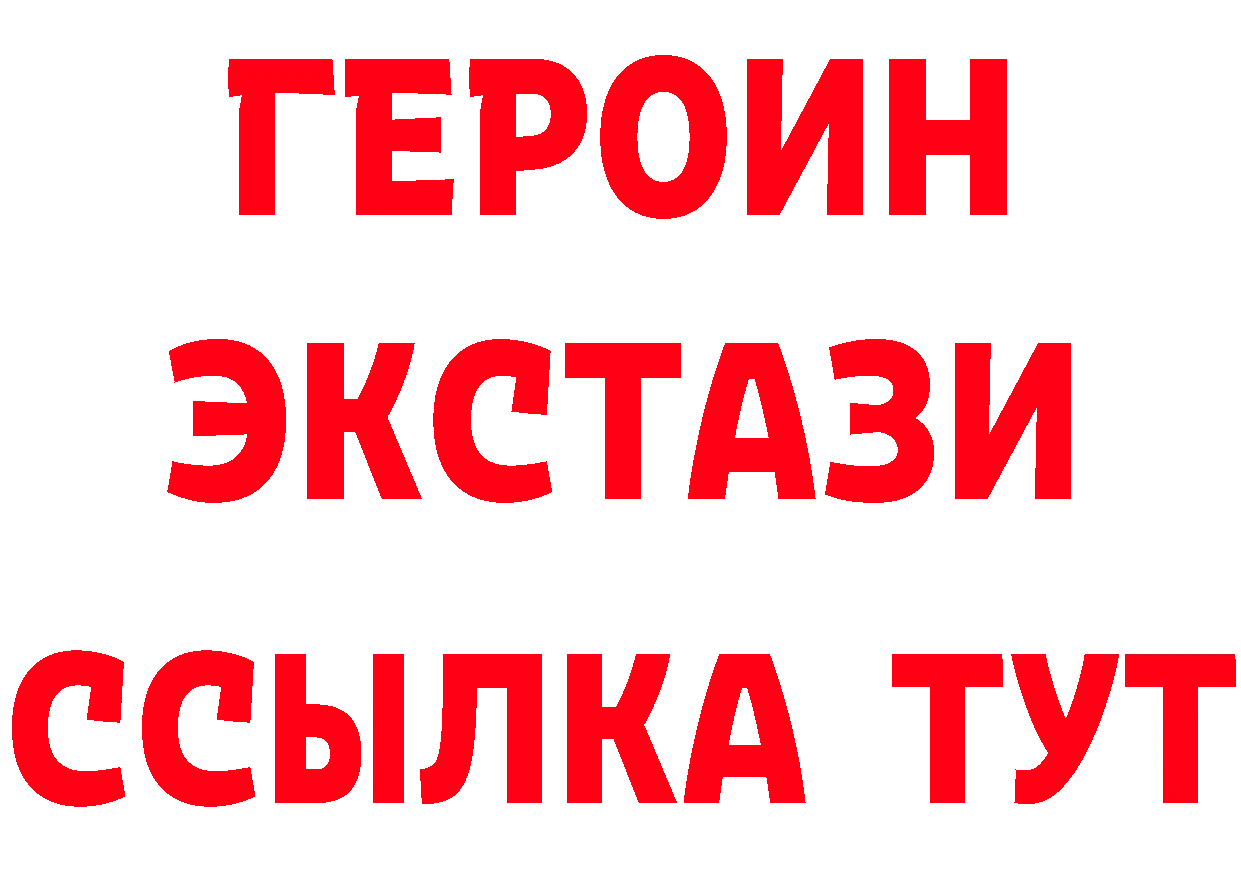 ГЕРОИН
ЭКСТАЗИ
ССЫЛКА ТУТ